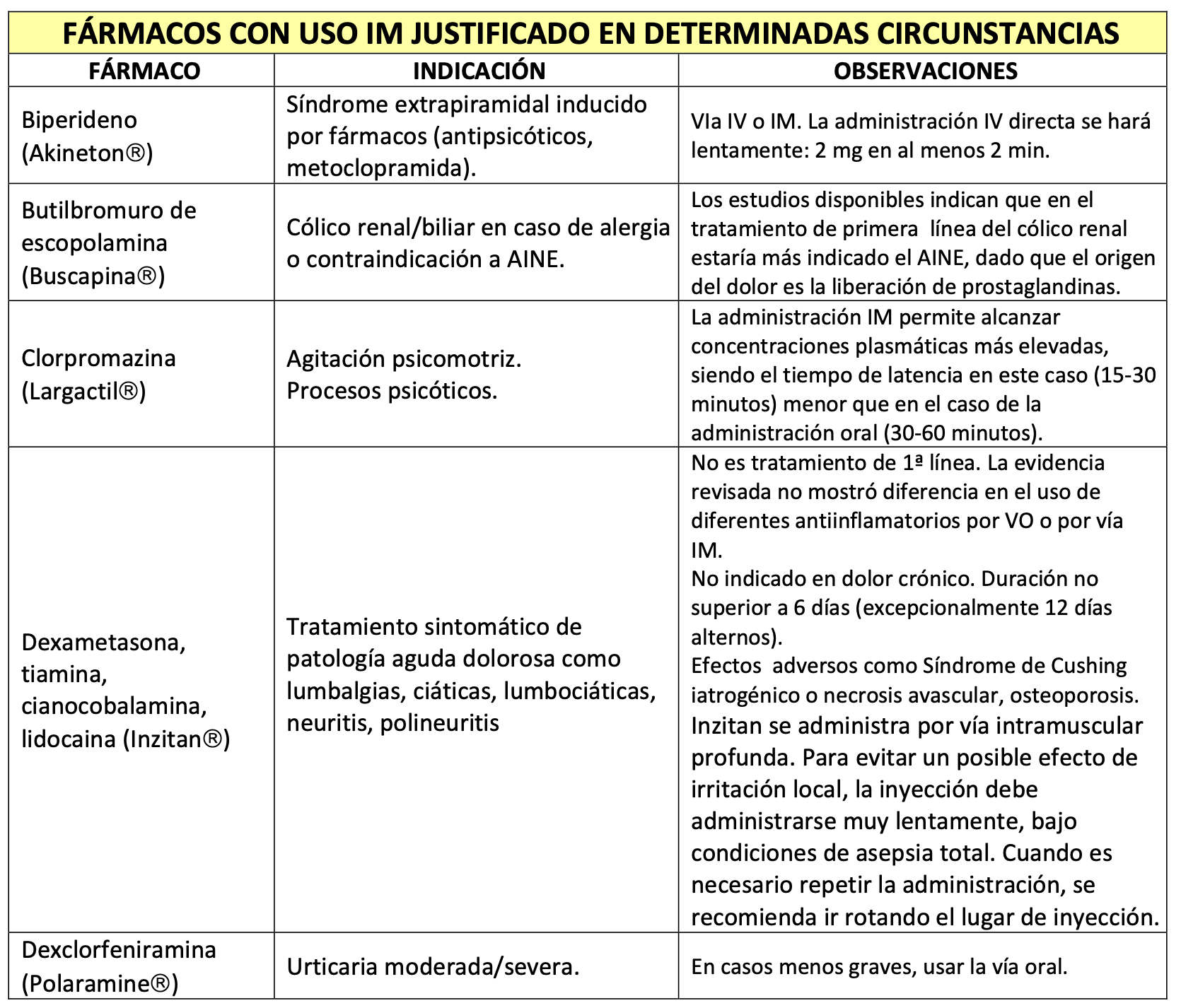 FÁRMACOS CON USO IM JUSTIFICADO EN DETERMINADAS CIRCUNSTANCIAS

| FÁRMACO | INDICACIÓN | OBSERVACIONES |
|---|---|---|
| Biperideno (Akineton®) | Síndrome extrapiramidal inducido por fármacos (antipsicóticos, metoclopramida). | VIa IV o IM. La administración IV directa se hará lentamente: 2 mg en al menos 2 min. |
| Butilbromuro de escopolamina (Buscapina®) | Cólico renal/biliar en caso de alergia o contraindicación a AINE. | Los estudios disponibles indican que en el tratamiento de primera línea del cólico renal estaría más indicado el AINE, dado que el origen del dolor es la liberación de prostaglandinas. |
| Clorpromazina (Largactil®) | Agitación psicomotriz. Procesos psicóticos. | La administración IM permite alcanzar concentraciones plasmáticas más elevadas, siendo el tiempo de latencia en este caso (15-30 minutos) menor que en el caso de la administración oral (30-60 minutos). |
| Dexametasona, tiamina, cianocobalamina, lidocaina (Inzitan®) | Tratamiento sintomático de patología aguda dolorosa como lumbalgias, ciáticas, lumbociáticas, neuritis, polineuritis | No es tratamiento de 1ª línea. La evidencia revisada no mostró diferencia en el uso de diferentes antiinflamatorios por VO o por vía IM. No indicado en dolor crónico. Duración no superior a 6 días (excepcionalmente 12 días alternos). Efectos adversos como Síndrome de Cushing iatrogénico o necrosis avascular, osteoporosis. Inzitan se administra por vía intramuscular profunda. Para evitar un posible efecto de irritación local, la inyección debe administrarse muy lentamente, bajo condiciones de asepsia total. Cuando es necesario repetir la administración, se recomienda ir rotando el lugar de inyección. |
| Dexclorfeniramina (Polaramine®) | Urticaria moderada/severa. | En casos menos graves, usar la vía oral. |